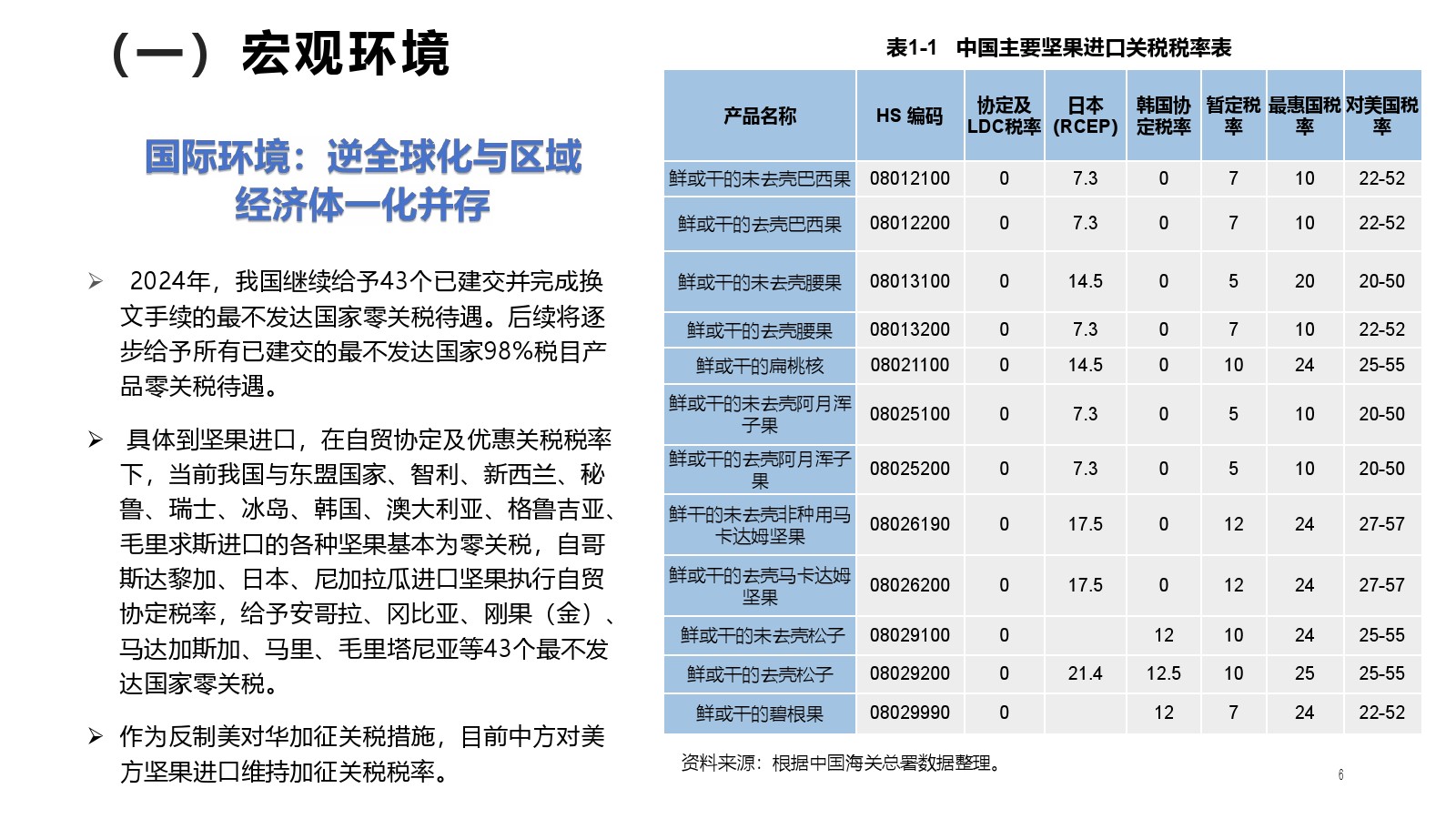 （一）宏观环境

国际环境：逆全球化与区域经济体一化并存

➢ 2024年，我国继续给予43个已建交并完成换文手续的最不发达国家零关税待遇。后续将逐步给予所有已建交的最不发达国家98%税目产品零关税待遇。

➢ 具体到坚果进口，在自贸协定及优惠关税税率下，当前我国与东盟国家、智利、新西兰、秘鲁、瑞士、冰岛、韩国、澳大利亚、格鲁吉亚、毛里求斯进口的各种坚果基本为零关税，自哥斯达黎加、日本、尼加拉瓜进口坚果执行自贸协定税率，给予安哥拉、冈比亚、刚果（金）、马达加斯加、马里、毛里塔尼亚等43个最不发达国家零关税。

➢ 作为反制美对华加征关税措施，目前中方对美方坚果进口维持加征关税税率。

表1-1 中国主要坚果进口关税税率表

| 产品名称 | HS 编码 | 协定及LDC税率 | 日本(RCEP) | 韩国协定税率 | 暂定税率 | 最惠国税率 | 对美国税率 |
|---|---|---|---|---|---|---|---|
| 鲜或干的未去壳巴西果 | 08012100 | 0 | 7.3 | 0 | 7 | 10 | 22-52 |
| 鲜或干的去壳巴西果 | 08012200 | 0 | 7.3 | 0 | 7 | 10 | 22-52 |
| 鲜或干的未去壳腰果 | 08013100 | 0 | 14.5 | 0 | 5 | 20 | 20-50 |
| 鲜或干的去壳腰果 | 08013200 | 0 | 7.3 | 0 | 7 | 10 | 22-52 |
| 鲜或干的扁桃核 | 08021100 | 0 | 14.5 | 0 | 10 | 24 | 25-55 |
| 鲜或干的未去壳阿月浑子果 | 08025100 | 0 | 7.3 | 0 | 5 | 10 | 20-50 |
| 鲜或干的去壳阿月浑子果 | 08025200 | 0 | 7.3 | 0 | 5 | 10 | 20-50 |
| 鲜干的未去壳非种用马卡达姆坚果 | 08026190 | 0 | 17.5 | 0 | 12 | 24 | 27-57 |
| 鲜或干的去壳马卡达姆坚果 | 08026200 | 0 | 17.5 | 0 | 12 | 24 | 27-57 |
| 鲜或干的未去壳松子 | 08029100 | 0 |  | 12 | 10 | 24 | 25-55 |
| 鲜或干的去壳松子 | 08029200 | 0 | 21.4 | 12.5 | 10 | 25 | 25-55 |
| 鲜或干的碧根果 | 08029990 | 0 |  | 12 | 7 | 24 | 22-52 |

资料来源：根据中国海关总署数据整理。

6